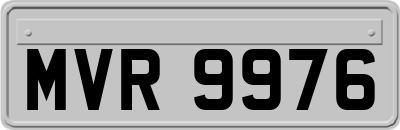 MVR 9976